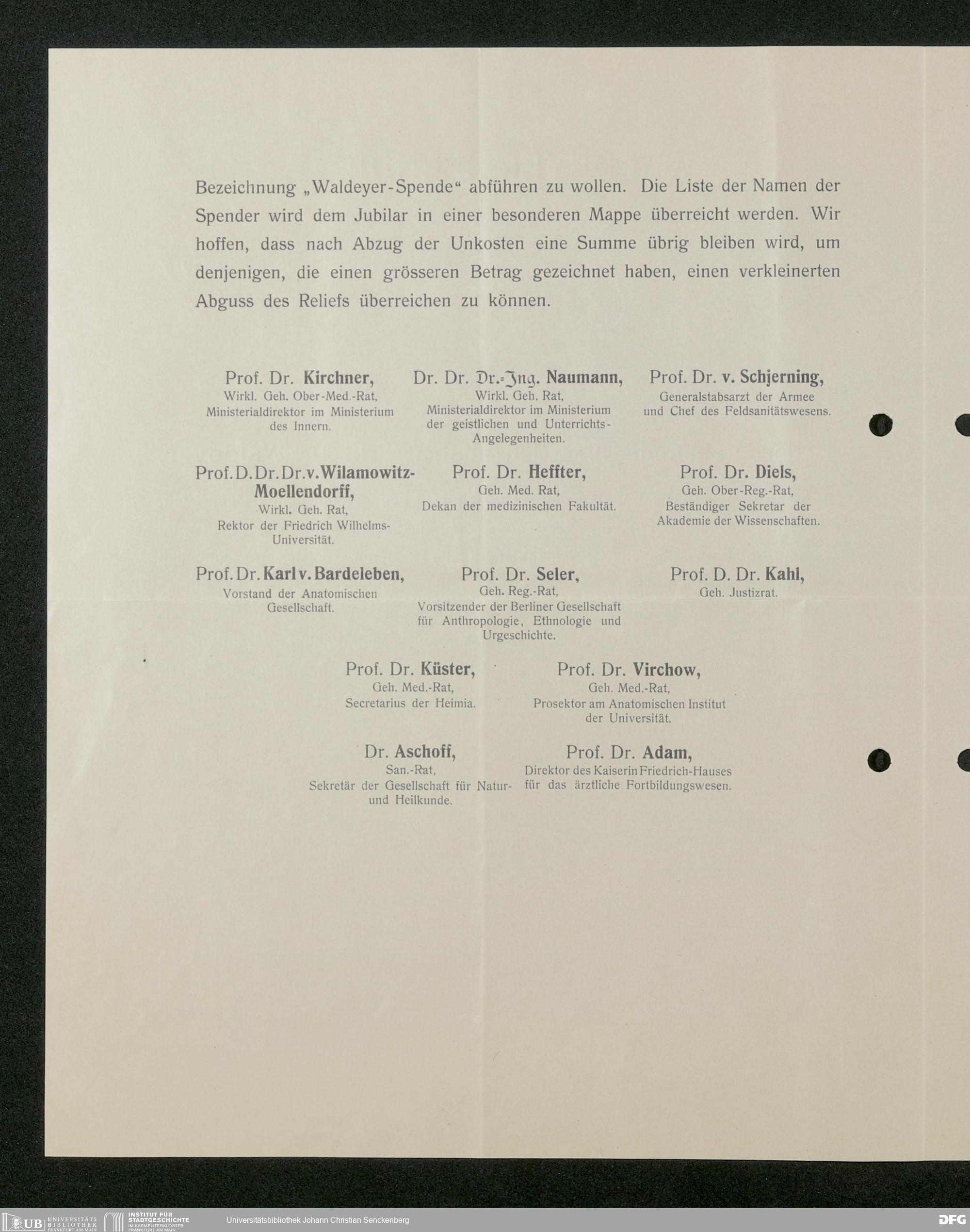 Bezeichnung „Waldeyer-Spende“ abführen zu wollen. Die Liste der Namen der Spender wird dem Jubilar in einer besonderen Mappe überreicht werden. Wir hoffen, dass nach Abzug der Unkosten eine Summe übrig bleiben wird, um denjenigen, die einen grösseren Betrag gezeichnet haben, einen verkleinerten Abguss des Reliefs überreichen zu können.

Prof. Dr. Kirchner,
Wirkl. Geh. Ober-Med.-Rat,
Ministerialdirektor im Ministerium des Innern.

Dr. Dr. Dr.-Ing. Naumann,
Wirkl. Geh. Rat,
Ministerialdirektor im Ministerium der geistlichen und Unterrichts-Angelegenheiten.

Prof. Dr. v. Schjerning,
Generalstabsarzt der Armee und Chef des Feldsanitätswesens.

Prof. D. Dr. Dr. v. Wilamowitz-Moellendorff,
Wirkl. Geh. Rat,
Rektor der Friedrich Wilhelms-Universität.

Prof. Dr. Heffter,
Geh. Med. Rat,
Dekan der medizinischen Fakultät.

Prof. Dr. Diels,
Geh. Ober-Reg.-Rat,
Beständiger Sekretar der Akademie der Wissenschaften.

Prof. Dr. Karl v. Bardeleben,
Vorstand der Anatomischen Gesellschaft.

Prof. Dr. Seler,
Geh. Reg.-Rat,
Vorsitzender der Berliner Gesellschaft für Anthropologie, Ethnologie und Urgeschichte.

Prof. D. Dr. Kahl,
Geh. Justizrat.

Prof. Dr. Küster,
Geh. Med.-Rat,
Secretarius der Heimia.

Prof. Dr. Virchow,
Geh. Med.-Rat,
Prosektor am Anatomischen Institut der Universität.

Dr. Aschoff,
San.-Rat,
Sekretär der Gesellschaft für Natur- und Heilkunde.

Prof. Dr. Adam,
Direktor des Kaiserin Friedrich-Hauses für das ärztliche Fortbildungswesen.

UB UNIVERSITÄTS BIBLIOTHEK FRANKFURT AM MAIN INSTITUT FÜR STADTGESCHICHTE IM KARMELITERKLOSTER FRANKFURT AM MAIN Universitätsbibliothek Johann Christian Senckenberg DFG